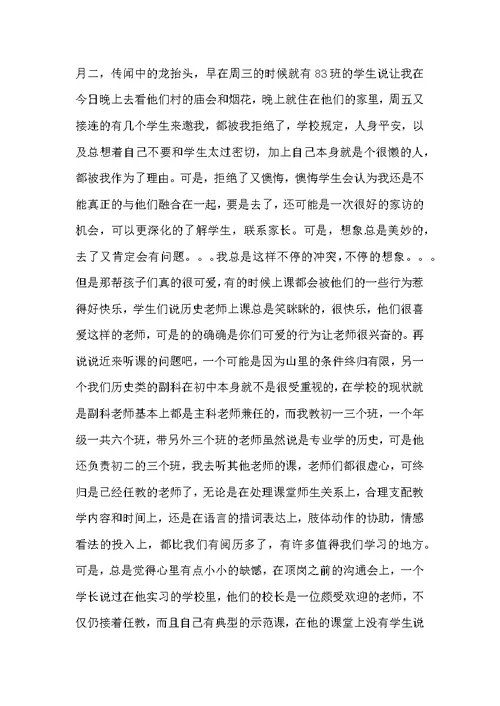 月二，传闻中的龙抬头，早在周三的时候就有83班的学生说让我在今日晚上去看他们村的庙会和烟花，晚上就住在他们的家里，周五又接连的有几个学生来邀我，都被我拒绝了，学校规定，人身平安，以及总想着自己不要和学生太过密切，加上自己本身就是个很懒的人，都被我作为了理由。可是，拒绝了又懊悔，懊悔学生会认为我还是不能真正的与他们融合在一起，要是去了，还可能是一次很好的家访的机会，可以更深化的了解学生，联系家长。可是，想象总是美妙的，去了又肯定会有问题。。。我总是这样不停的冲突，不停的想象。。。但是那帮孩子们真的很可爱，有的时候上课都会被他们的一些行为惹得好快乐，学生们说历史老师上课总是笑眯眯的，很快乐，他们很喜爱这样的老师，可是的的确确是你们可爱的行为让老师很兴奋的。再说说近来听课的问题吧，一个可能是因为山里的条件终归有限，另一个我们历史类的副科在初中本身就不是很受重视的，在学校的现状就是副科老师基本上都是主科老师兼任的，而我教初一三个班，一个年级一共六个班，带另外三个班的老师虽然说是专业学的历史，可是他还负责初二的三个班，我去听其他老师的课，老师们都很虚心，可终归是已经任教的老师了，无论是在处理课堂师生关系上，合理支配教学内容和时间上，还是在语言的措词表达上，肢体动作的协助，情感看法的投入上，都比我们有阅历多了，有许多值得我们学习的地方。可是，总是觉得心里有点小小的缺憾，在顶岗之前的沟通会上，一个学长说过在他实习的学校里，他们的校长是一位颇受欢迎的老师，不仅仍接着任教，而且自己有典型的示范课，在他的课堂上没有学生说